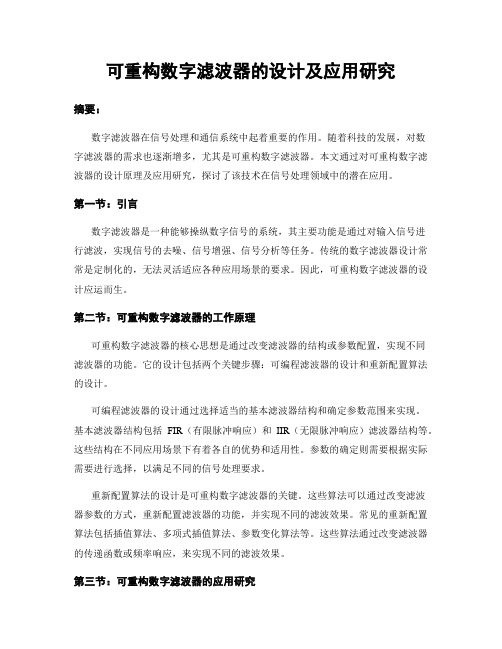 可重构数字滤波器的设计及应用研究

摘要：

数字滤波器在信号处理和通信系统中起着重要的作用。随着科技的发展，对数字滤波器的需求也逐渐增多，尤其是可重构数字滤波器。本文通过对可重构数字滤波器的设计原理及应用研究，探讨了该技术在信号处理领域中的潜在应用。

第一节：引言

数字滤波器是一种能够操纵数字信号的系统，其主要功能是通过对输入信号进行滤波，实现信号的去噪、信号增强、信号分析等任务。传统的数字滤波器设计常常是定制化的，无法灵活适应各种应用场景的要求。因此，可重构数字滤波器的设计应运而生。

第二节：可重构数字滤波器的工作原理

可重构数字滤波器的核心思想是通过改变滤波器的结构或参数配置，实现不同滤波器的功能。它的设计包括两个关键步骤：可编程滤波器的设计和重新配置算法的设计。

可编程滤波器的设计通过选择适当的基本滤波器结构和确定参数范围来实现。基本滤波器结构包括 FIR（有限脉冲响应）和 IIR（无限脉冲响应）滤波器结构等。这些结构在不同应用场景下有着各自的优势和适用性。参数的确定则需要根据实际需要进行选择，以满足不同的信号处理要求。

重新配置算法的设计是可重构数字滤波器的关键。这些算法可以通过改变滤波器参数的方式，重新配置滤波器的功能，并实现不同的滤波效果。常见的重新配置算法包括插值算法、多项式插值算法、参数变化算法等。这些算法通过改变滤波器的传递函数或频率响应，来实现不同的滤波效果。

第三节：可重构数字滤波器的应用研究